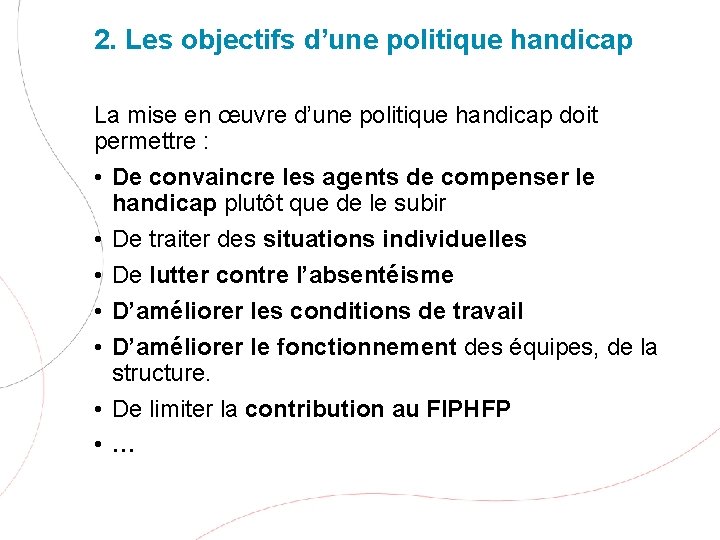 2. Les objectifs d’une politique handicap

La mise en œuvre d’une politique handicap doit permettre :

• De convaincre les agents de compenser le handicap plutôt que de le subir
• De traiter des situations individuelles
• De lutter contre l’absentéisme
• D’améliorer les conditions de travail
• D’améliorer le fonctionnement des équipes, de la structure.
• De limiter la contribution au FIPHFP
• …